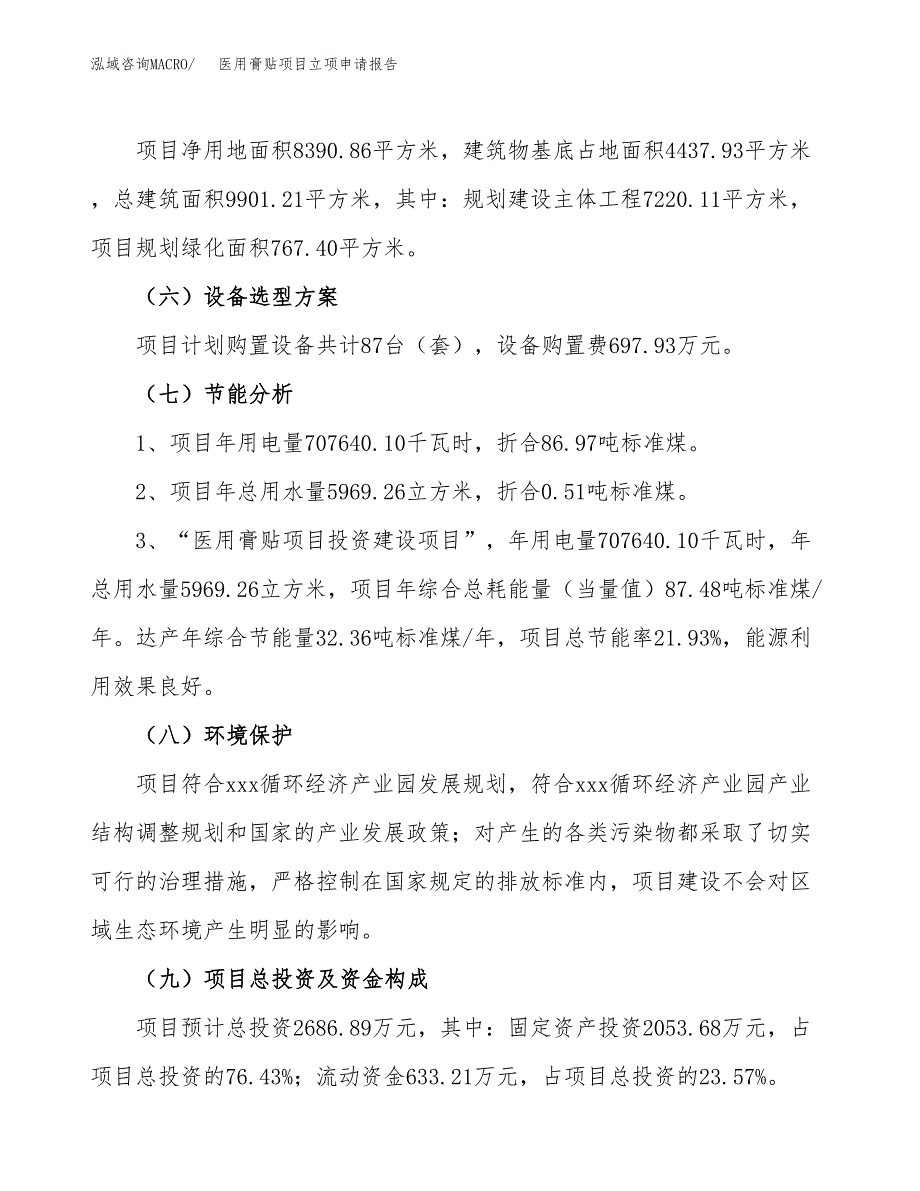 泓域咨询MACRO/　医用膏贴项目立项申请报告

项目净用地面积8390.86平方米，建筑物基底占地面积4437.93平方米，总建筑面积9901.21平方米，其中：规划建设主体工程7220.11平方米，项目规划绿化面积767.40平方米。

（六）设备选型方案

项目计划购置设备共计87台（套），设备购置费697.93万元。

（七）节能分析

1、项目年用电量707640.10千瓦时，折合86.97吨标准煤。

2、项目年总用水量5969.26立方米，折合0.51吨标准煤。

3、“医用膏贴项目投资建设项目”，年用电量707640.10千瓦时，年总用水量5969.26立方米，项目年综合总耗能量（当量值）87.48吨标准煤/年。达产年综合节能量32.36吨标准煤/年，项目总节能率21.93%，能源利用效果良好。

（八）环境保护

项目符合xxx循环经济产业园发展规划，符合xxx循环经济产业园产业结构调整规划和国家的产业发展政策；对产生的各类污染物都采取了切实可行的治理措施，严格控制在国家规定的排放标准内，项目建设不会对区域生态环境产生明显的影响。

（九）项目总投资及资金构成

项目预计总投资2686.89万元，其中：固定资产投资2053.68万元，占项目总投资的76.43%；流动资金633.21万元，占项目总投资的23.57%。